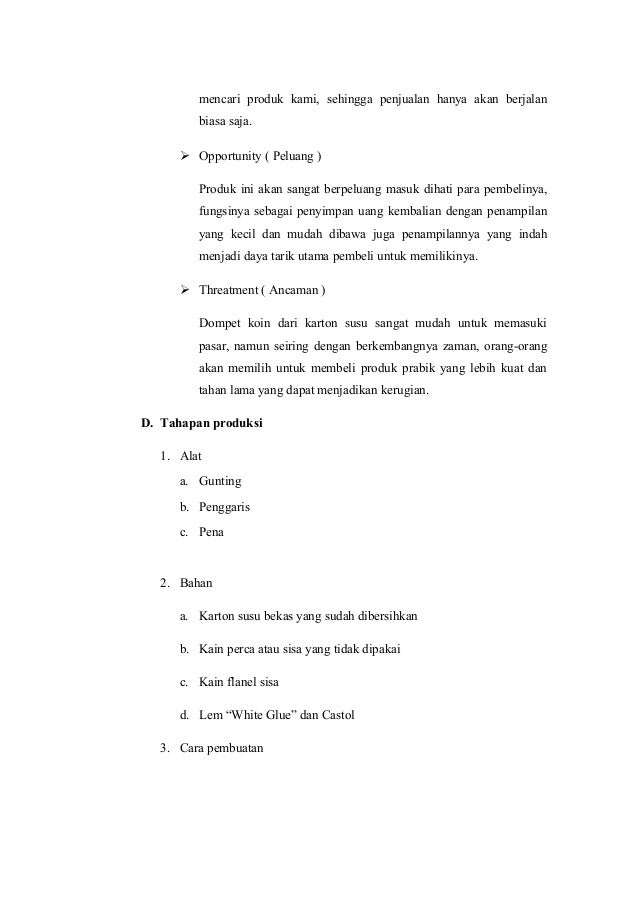 mencari produk kami, sehingga penjualan hanya akan berjalan biasa saja.

➢ Opportunity ( Peluang )

Produk ini akan sangat berpeluang masuk dihati para pembelinya, fungsinya sebagai penyimpan uang kembalian dengan penampilan yang kecil dan mudah dibawa juga penampilannya yang indah menjadi daya tarik utama pembeli untuk memilikinya.

➢ Threatment ( Ancaman )

Dompet koin dari karton susu sangat mudah untuk memasuki pasar, namun seiring dengan berkembangnya zaman, orang-orang akan memilih untuk membeli produk prabik yang lebih kuat dan tahan lama yang dapat menjadikan kerugian.

D. Tahapan produksi

1. Alat
a. Gunting
b. Penggaris
c. Pena

2. Bahan

a. Karton susu bekas yang sudah dibersihkan

b. Kain perca atau sisa yang tidak dipakai

c. Kain flanel sisa

d. Lem “White Glue” dan Castol

3. Cara pembuatan